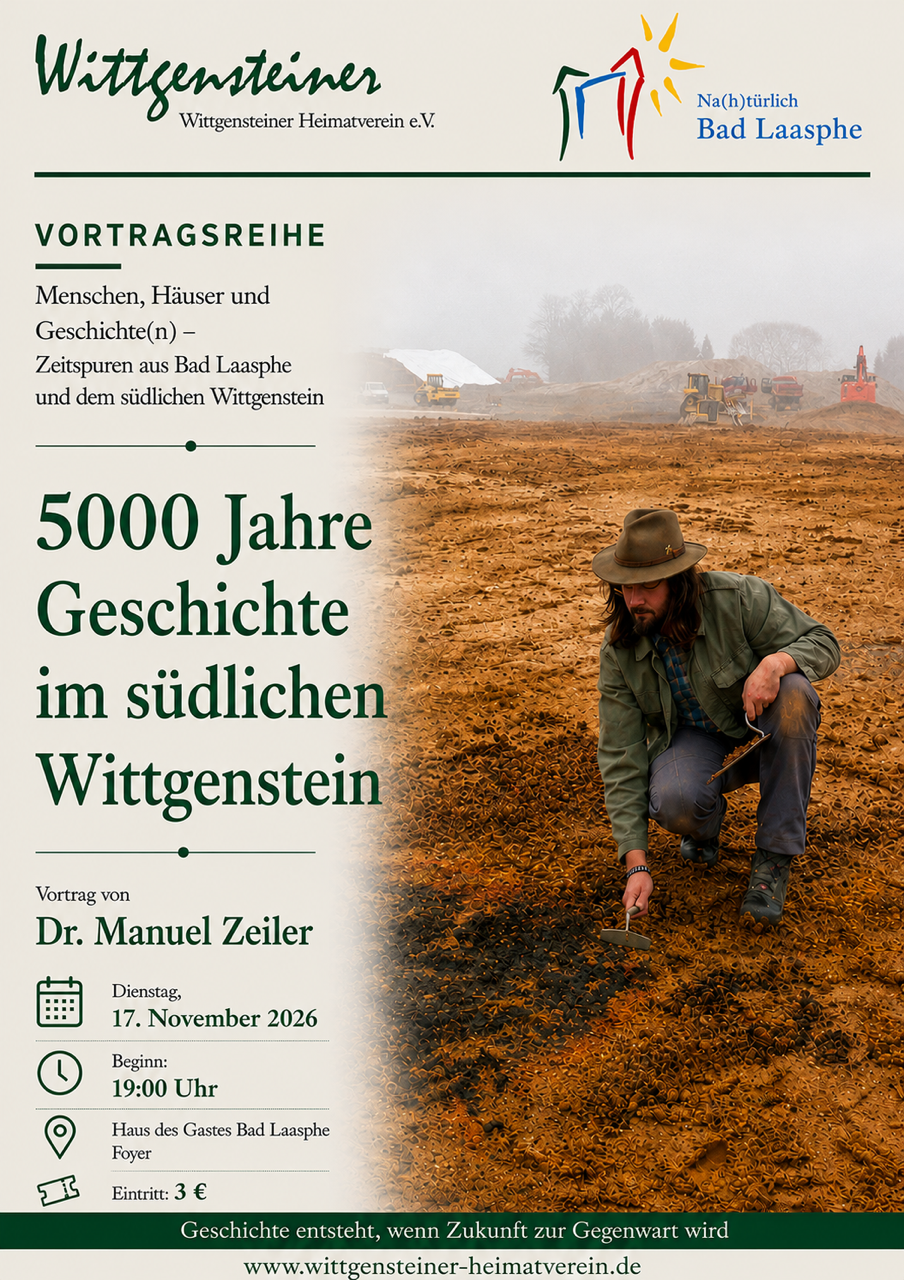 Wittgensteiner
Wittgensteiner Heimatverein e.V.

Na(h)türlich
Bad Laasphe

VORTRAGSREIHE

Menschen, Häuser und Geschichte(n) – Zeitspuren aus Bad Laasphe und dem südlichen Wittgenstein

5000 Jahre Geschichte im südlichen Wittgenstein

Vortrag von
Dr. Manuel Zeiler

Dienstag,
17. November 2026

Beginn:
19:00 Uhr

Haus des Gastes Bad Laasphe
Foyer

Eintritt: 3 €

Geschichte entsteht, wenn Zukunft zur Gegenwart wird

www.wittgensteiner-heimatverein.de